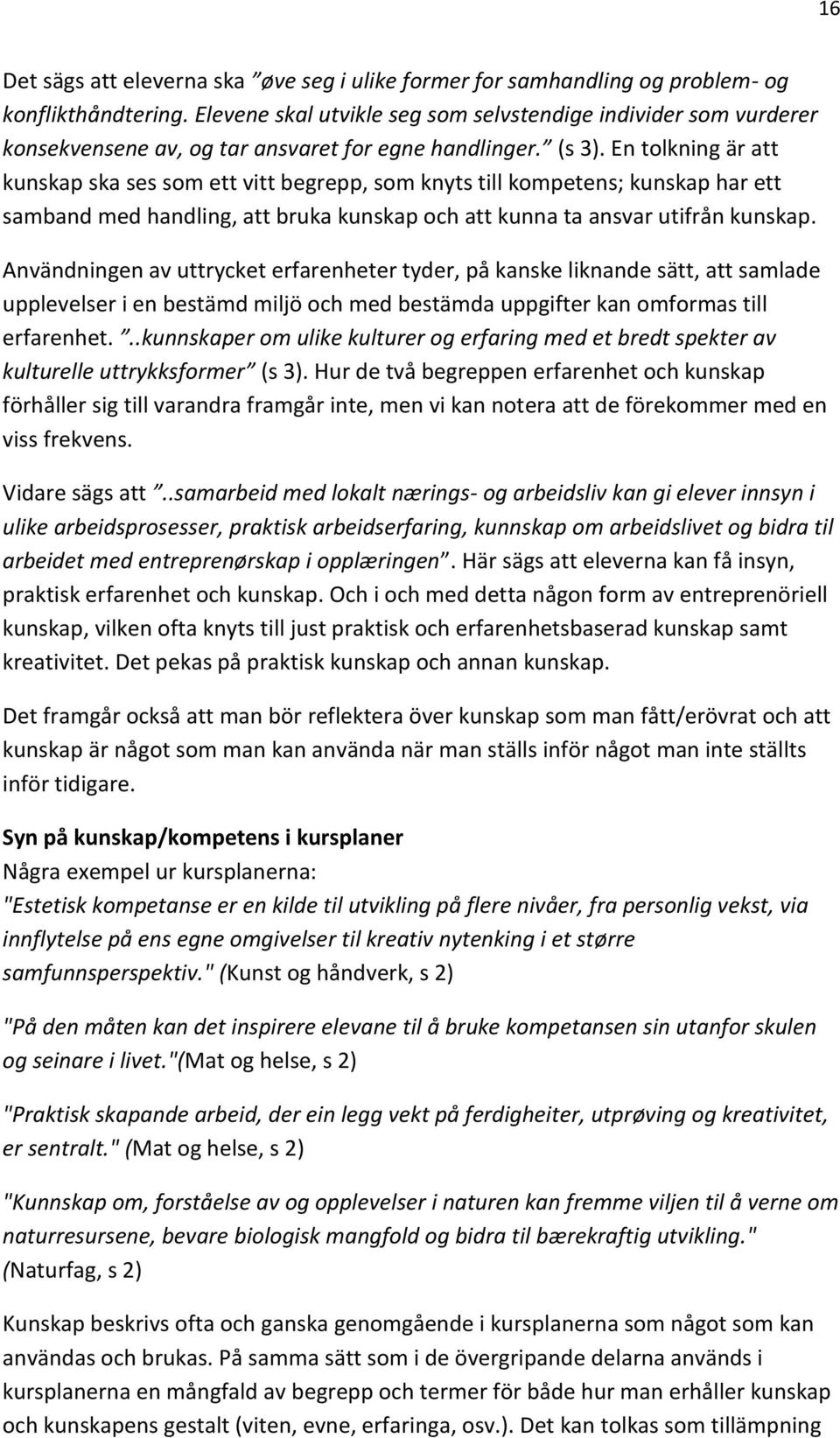 16

Det sägs att eleverna ska ”øve seg i ulike former for samhandling og problem- og konflikthåndtering. Elevene skal utvikle seg som selvstendige individer som vurderer konsekvensene av, og tar ansvaret for egne handlinger.” (s 3). En tolkning är att kunskap ska ses som ett vitt begrepp, som knyts till kompetens; kunskap har ett samband med handling, att bruka kunskap och att kunna ta ansvar utifrån kunskap.

Användningen av uttrycket erfarenheter tyder, på kanske liknande sätt, att samlade upplevelser i en bestämd miljö och med bestämda uppgifter kan omformas till erfarenhet. ”..kunnskaper om ulike kulturer og erfaring med et bredt spekter av kulturelle uttrykksformer” (s 3). Hur de två begreppen erfarenhet och kunskap förhåller sig till varandra framgår inte, men vi kan notera att de förekommer med en viss frekvens.

Vidare sägs att ”..samarbeid med lokalt nærings- og arbeidsliv kan gi elever innsyn i ulike arbeidsprosesser, praktisk arbeidserfaring, kunnskap om arbeidslivet og bidra til arbeidet med entreprenørskap i opplæringen”. Här sägs att eleverna kan få insyn, praktisk erfarenhet och kunskap. Och i och med detta någon form av entreprenöriell kunskap, vilken ofta knyts till just praktisk och erfarenhetsbaserad kunskap samt kreativitet. Det pekas på praktisk kunskap och annan kunskap.

Det framgår också att man bör reflektera över kunskap som man fått/erövrat och att kunskap är något som man kan använda när man ställs inför något man inte ställts inför tidigare.

Syn på kunskap/kompetens i kursplaner
Några exempel ur kursplanerna:
"Estetisk kompetanse er en kilde til utvikling på flere nivåer, fra personlig vekst, via innflytelse på ens egne omgivelser til kreativ nytenking i et større samfunnsperspektiv." (Kunst og håndverk, s 2)

"På den måten kan det inspirere elevane til å bruke kompetansen sin utanfor skulen og seinare i livet."(Mat og helse, s 2)

"Praktisk skapande arbeid, der ein legg vekt på ferdigheiter, utprøving og kreativitet, er sentralt." (Mat og helse, s 2)

"Kunnskap om, forståelse av og opplevelser i naturen kan fremme viljen til å verne om naturresursene, bevare biologisk mangfold og bidra til bærekraftig utvikling." (Naturfag, s 2)

Kunskap beskrivs ofta och ganska genomgående i kursplanerna som något som kan användas och brukas. På samma sätt som i de övergripande delarna används i kursplanerna en mångfald av begrepp och termer för både hur man erhåller kunskap och kunskapens gestalt (viten, evne, erfaringa, osv.). Det kan tolkas som tillämpning